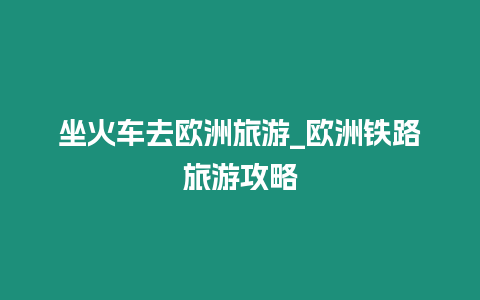 坐火车去欧洲旅游_欧洲铁路旅游攻略